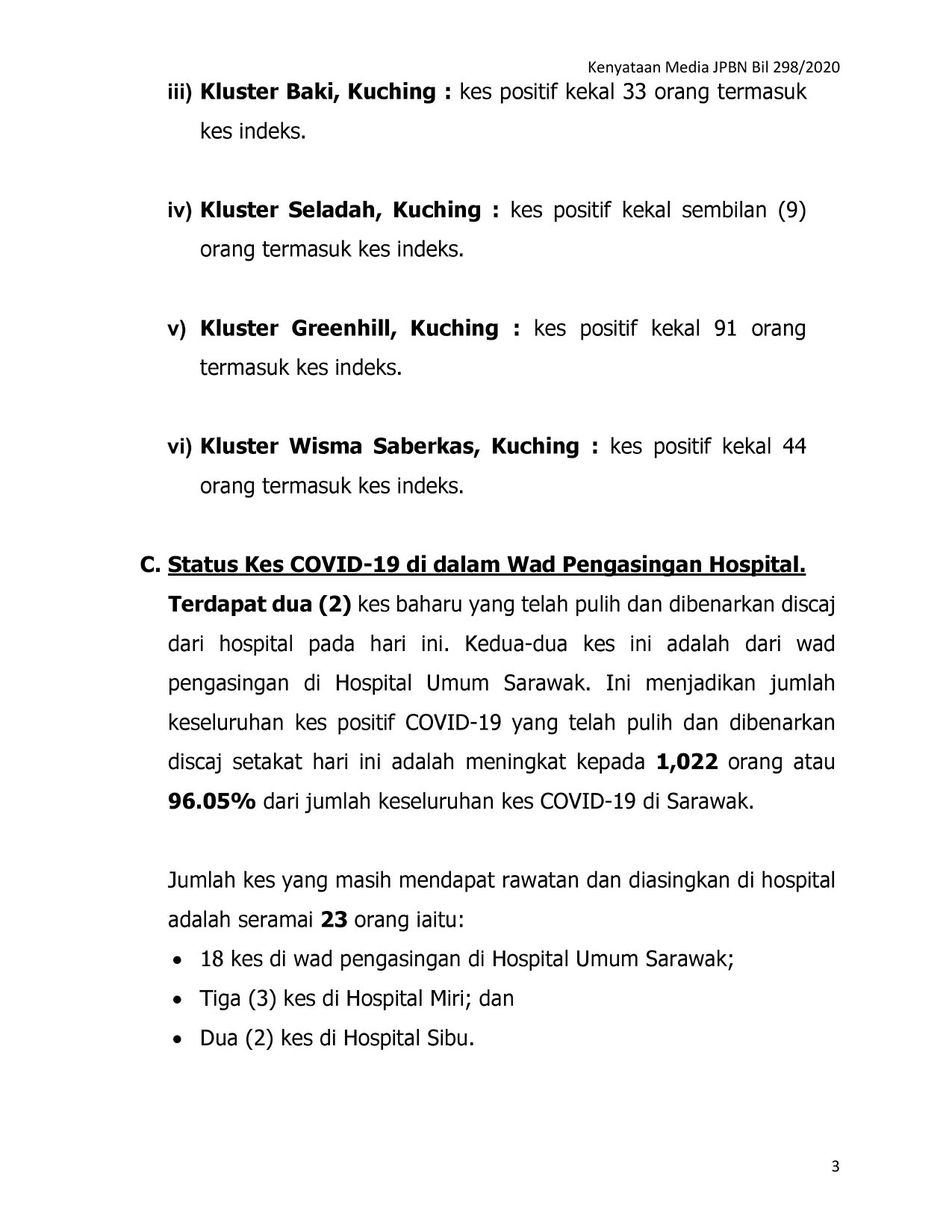 Kenyataan Media JPBN Bil 298/2020

iii) Kluster Baki, Kuching : kes positif kekal 33 orang termasuk kes indeks.

iv) Kluster Seladah, Kuching : kes positif kekal sembilan (9) orang termasuk kes indeks.

v) Kluster Greenhill, Kuching : kes positif kekal 91 orang termasuk kes indeks.

vi) Kluster Wisma Saberkas, Kuching : kes positif kekal 44 orang termasuk kes indeks.

C. Status Kes COVID-19 di dalam Wad Pengasingan Hospital.

Terdapat dua (2) kes baharu yang telah pulih dan dibenarkan discaj dari hospital pada hari ini. Kedua-dua kes ini adalah dari wad pengasingan di Hospital Umum Sarawak. Ini menjadikan jumlah keseluruhan kes positif COVID-19 yang telah pulih dan dibenarkan discaj setakat hari ini adalah meningkat kepada 1,022 orang atau 96.05% dari jumlah keseluruhan kes COVID-19 di Sarawak.

Jumlah kes yang masih mendapat rawatan dan diasingkan di hospital adalah seramai 23 orang iaitu:

• 18 kes di wad pengasingan di Hospital Umum Sarawak;
• Tiga (3) kes di Hospital Miri; dan
• Dua (2) kes di Hospital Sibu.

3